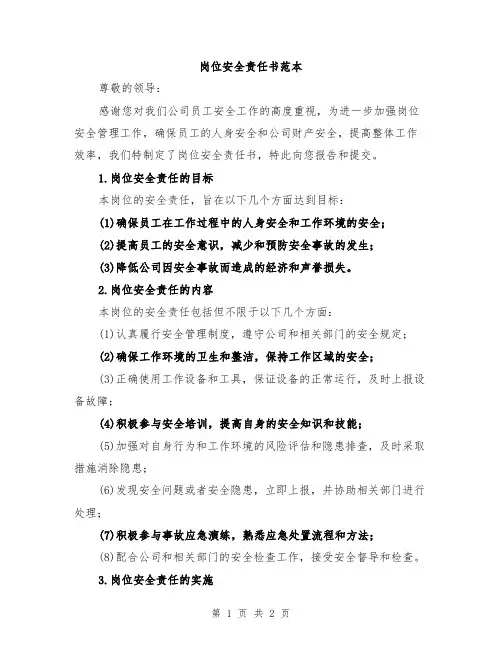 岗位安全责任书范本

尊敬的领导：

感谢您对我们公司员工安全工作的高度重视，为进一步加强岗位安全管理工作，确保员工的人身安全和公司财产安全，提高整体工作效率，我们特制定了岗位安全责任书，特此向您报告和提交。

1.岗位安全责任的目标

本岗位的安全责任，旨在以下几个方面达到目标：

(1)确保员工在工作过程中的人身安全和工作环境的安全；

(2)提高员工的安全意识，减少和预防安全事故的发生；

(3)降低公司因安全事故而造成的经济和声誉损失。

2.岗位安全责任的内容

本岗位的安全责任包括但不限于以下几个方面：

(1)认真履行安全管理制度，遵守公司和相关部门的安全规定；

(2)确保工作环境的卫生和整洁，保持工作区域的安全；

(3)正确使用工作设备和工具，保证设备的正常运行，及时上报设备故障；

(4)积极参与安全培训，提高自身的安全知识和技能；

(5)加强对自身行为和工作环境的风险评估和隐患排查，及时采取措施消除隐患；

(6)发现安全问题或者安全隐患，立即上报，并协助相关部门进行处理；

(7)积极参与事故应急演练，熟悉应急处置流程和方法；

(8)配合公司和相关部门的安全检查工作，接受安全督导和检查。

3.岗位安全责任的实施

第 1 页 共 2 页